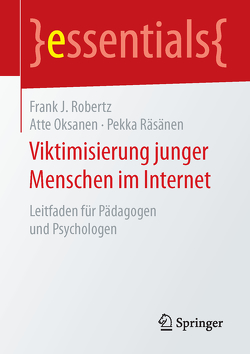 }essentials{

Frank J. Robertz
Atte Oksanen · Pekka Räsänen

Viktimisierung junger Menschen im Internet

Leitfaden für Pädagogen und Psychologen

Springer